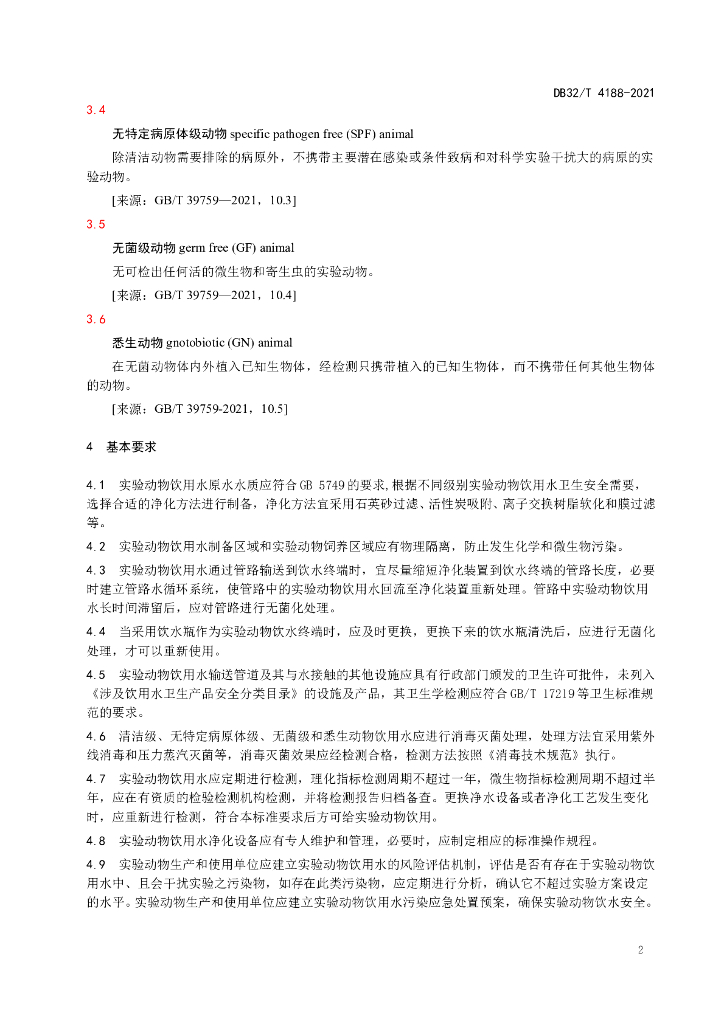 DB32/T 4188-2021

3.4

无特定病原体级动物 specific pathogen free (SPF) animal

除清洁动物需要排除的病原外，不携带主要潜在感染或条件致病和对科学实验干扰大的病原的实验动物。

[来源：GB/T 39759—2021，10.3]

3.5

无菌级动物 germ free (GF) animal

无可检出任何活的微生物和寄生虫的实验动物。

[来源：GB/T 39759—2021，10.4]

3.6

悉生动物 gnotobiotic (GN) animal

在无菌动物体内外植入已知生物体，经检测只携带植入的已知生物体，而不携带任何其他生物体的动物。

[来源：GB/T 39759-2021，10.5]

4 基本要求

4.1 实验动物饮用水原水水质应符合GB 5749的要求，根据不同级别实验动物饮用水卫生安全需要，选择合适的净化方法进行制备，净化方法宜采用石英砂过滤、活性炭吸附、离子交换树脂软化和膜过滤等。

4.2 实验动物饮用水制备区域和实验动物饲养区域应有物理隔离，防止发生化学和微生物污染。

4.3 实验动物饮用水通过管路输送到饮水终端时，宜尽量缩短净化装置到饮水终端的管路长度，必要时建立管路水循环系统，使管路中的实验动物饮用水回流至净化装置重新处理。管路中实验动物饮用水长时间滞留后，应对管路进行无菌化处理。

4.4 当采用饮水瓶作为实验动物饮水终端时，应及时更换，更换下来的饮水瓶清洗后，应进行无菌化处理，才可以重新使用。

4.5 实验动物饮用水输送管道及其与水接触的其他设施应具有行政部门颁发的卫生许可批件，未列入《涉及饮用水卫生产品安全分类目录》的设施及产品，其卫生学检测应符合GB/T 17219等卫生标准规范的要求。

4.6 清洁级、无特定病原体级、无菌级和悉生动物饮用水应进行消毒灭菌处理，处理方法宜采用紫外线消毒和压力蒸汽灭菌等，消毒灭菌效果应经检测合格，检测方法按照《消毒技术规范》执行。

4.7 实验动物饮用水应定期进行检测，理化指标检测周期不超过一年，微生物指标检测周期不超过半年，应在有资质的检验检测机构检测，并将检测报告归档备查。更换净水设备或者净化工艺发生变化时，应重新进行检测，符合本标准要求后方可给实验动物饮用。

4.8 实验动物饮用水净化设备应有专人维护和管理，必要时，应制定相应的标准操作规程。

4.9 实验动物生产和使用单位应建立实验动物饮用水的风险评估机制，评估是否有存在于实验动物饮用水中、且会干扰实验之污染物，如存在此类污染物，应定期进行分析，确认它不超过实验方案设定的水平。实验动物生产和使用单位应建立实验动物饮用水污染应急处置预案，确保实验动物饮水安全。

2